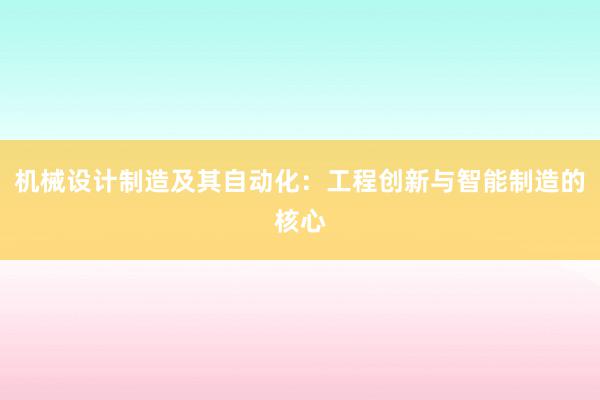 机械设计制造及其自动化：工程创新与智能制造的核心